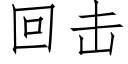 回击